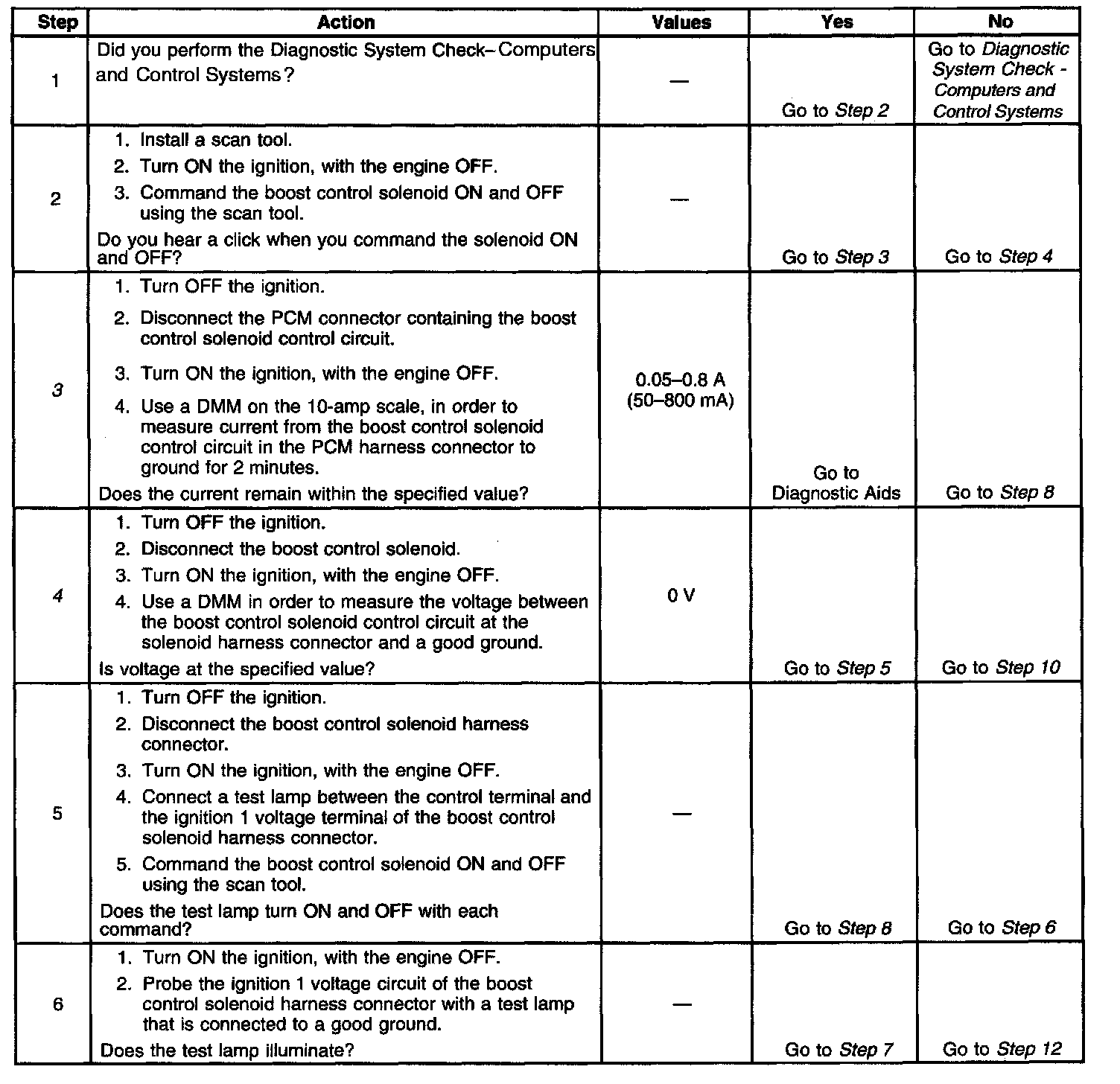 | Step | Action | Values | Yes | No |
|---|---|---|---|---|
| 1 | Did you perform the Diagnostic System Check– Computers and Control Systems? | — | Go to Step 2 | Go to Diagnostic System Check - Computers and Control Systems |
| 2 | 1. Install a scan tool. 2. Turn ON the ignition, with the engine OFF. 3. Command the boost control solenoid ON and OFF using the scan tool. Do you hear a click when you command the solenoid ON and OFF? | — | Go to Step 3 | Go to Step 4 |
| 3 | 1. Turn OFF the ignition. 2. Disconnect the PCM connector containing the boost control solenoid control circuit. 3. Turn ON the ignition, with the engine OFF. 4. Use a DMM on the 10-amp scale, in order to measure current from the boost control solenoid control circuit in the PCM harness connector to ground for 2 minutes. Does the current remain within the specified value? | 0.05–0.8 A (50–800 mA) | Go to Diagnostic Aids | Go to Step 8 |
| 4 | 1. Turn OFF the ignition. 2. Disconnect the boost control solenoid. 3. Turn ON the ignition, with the engine OFF. 4. Use a DMM in order to measure the voltage between the boost control solenoid control circuit at the solenoid harness connector and a good ground. Is voltage at the specified value? | 0 V | Go to Step 5 | Go to Step 10 |
| 5 | 1. Turn OFF the ignition. 2. Disconnect the boost control solenoid harness connector. 3. Turn ON the ignition, with the engine OFF. 4. Connect a test lamp between the control terminal and the ignition 1 voltage terminal of the boost control solenoid harness connector. 5. Command the boost control solenoid ON and OFF using the scan tool. Does the test lamp turn ON and OFF with each command? | — | Go to Step 8 | Go to Step 6 |
| 6 | 1. Turn ON the ignition, with the engine OFF. 2. Probe the ignition 1 voltage circuit of the boost control solenoid harness connector with a test lamp that is connected to a good ground. Does the test lamp illuminate? | — | Go to Step 7 | Go to Step 12 |